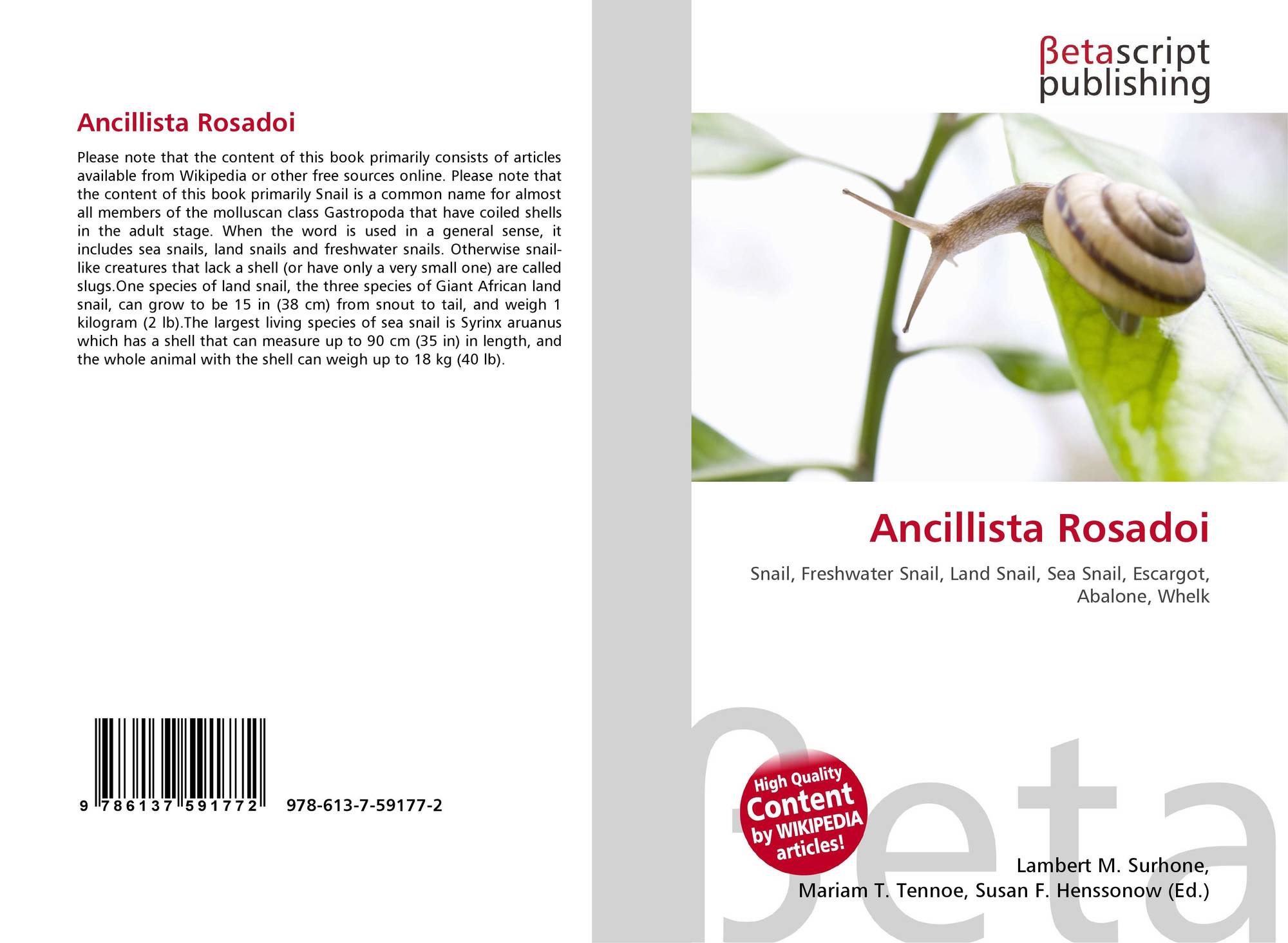 Ancillista Rosadoi

Please note that the content of this book primarily consists of articles available from Wikipedia or other free sources online. Please note that the content of this book primarily Snail is a common name for almost all members of the molluscan class Gastropoda that have coiled shells in the adult stage. When the word is used in a general sense, it includes sea snails, land snails and freshwater snails. Otherwise snail-like creatures that lack a shell (or have only a very small one) are called slugs.One species of land snail, the three species of Giant African land snail, can grow to be 15 in (38 cm) from snout to tail, and weigh 1 kilogram (2 lb).The largest living species of sea snail is Syrinx aruanus which has a shell that can measure up to 90 cm (35 in) in length, and the whole animal with the shell can weigh up to 18 kg (40 lb).

9 786137 591772 978-613-7-59177-2

βetascript
publishing

Ancillista Rosadoi

Snail, Freshwater Snail, Land Snail, Sea Snail, Escargot, Abalone, Whelk

High Quality
Content
by WIKIPEDIA
articles!

Lambert M. Surhone,
Mariam T. Tennoe, Susan F. Henssonow (Ed.)

βeta